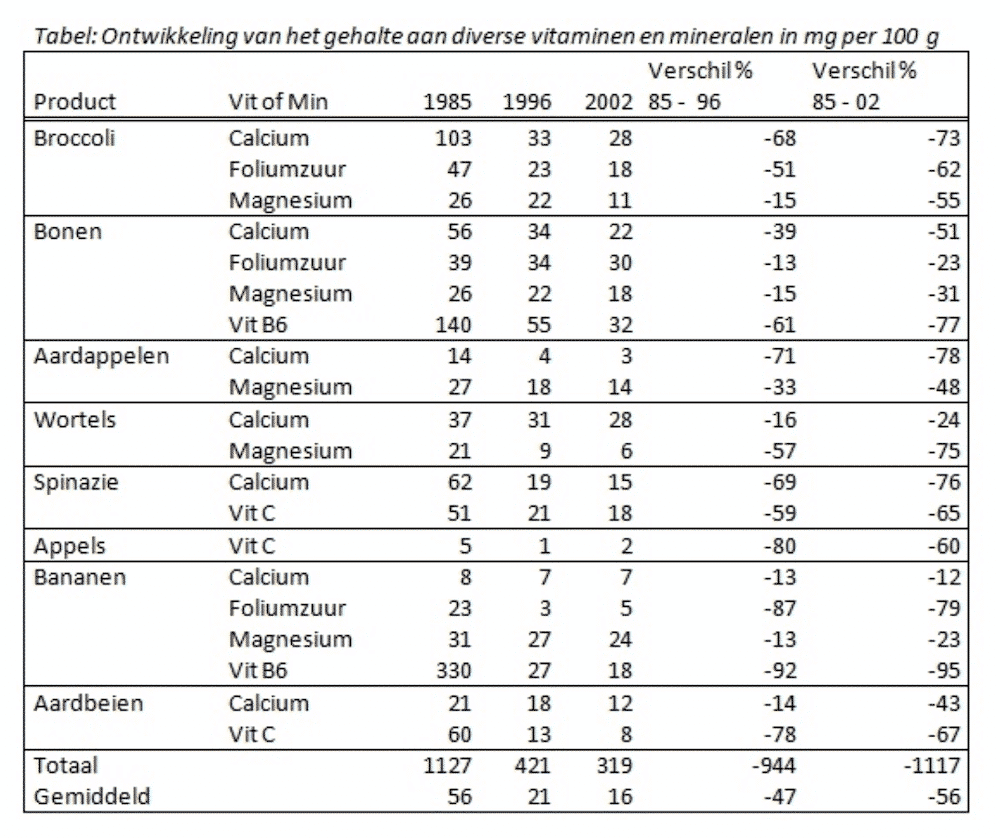 Tabel: Ontwikkeling van het gehalte aan diverse vitaminen en mineralen in mg per 100 g

| Product | Vit of Min | 1985 | 1996 | 2002 | Verschil % 85 - 96 | Verschil % 85 - 02 |
|---|---|---|---|---|---|---|
| Broccoli | Calcium | 103 | 33 | 28 | -68 | -73 |
| | Foliumzuur | 47 | 23 | 18 | -51 | -62 |
| | Magnesium | 26 | 22 | 11 | -15 | -55 |
| Bonen | Calcium | 56 | 34 | 22 | -39 | -51 |
| | Foliumzuur | 39 | 34 | 30 | -13 | -23 |
| | Magnesium | 26 | 22 | 18 | -15 | -31 |
| | Vit B6 | 140 | 55 | 32 | -61 | -77 |
| Aardappelen | Calcium | 14 | 4 | 3 | -71 | -78 |
| | Magnesium | 27 | 18 | 14 | -33 | -48 |
| Wortels | Calcium | 37 | 31 | 28 | -16 | -24 |
| | Magnesium | 21 | 9 | 6 | -57 | -75 |
| Spinazie | Calcium | 62 | 19 | 15 | -69 | -76 |
| | Vit C | 51 | 21 | 18 | -59 | -65 |
| Appels | Vit C | 5 | 1 | 2 | -80 | -60 |
| Bananen | Calcium | 8 | 7 | 7 | -13 | -12 |
| | Foliumzuur | 23 | 3 | 5 | -87 | -79 |
| | Magnesium | 31 | 27 | 24 | -13 | -23 |
| | Vit B6 | 330 | 27 | 18 | -92 | -95 |
| Aardbeien | Calcium | 21 | 18 | 12 | -14 | -43 |
| | Vit C | 60 | 13 | 8 | -78 | -67 |
| Totaal | | 1127 | 421 | 319 | -944 | -1117 |
| Gemiddeld | | 56 | 21 | 16 | -47 | -56 |